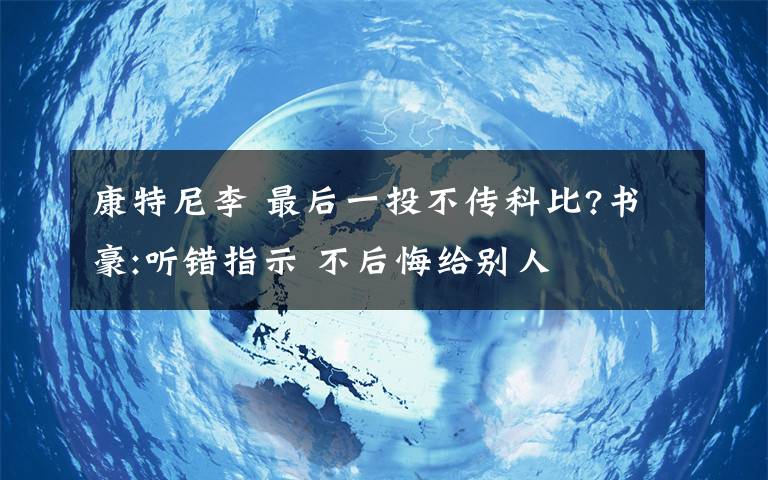 康特尼李 最后一投不传科比?书豪:听错指示 不后悔给别人